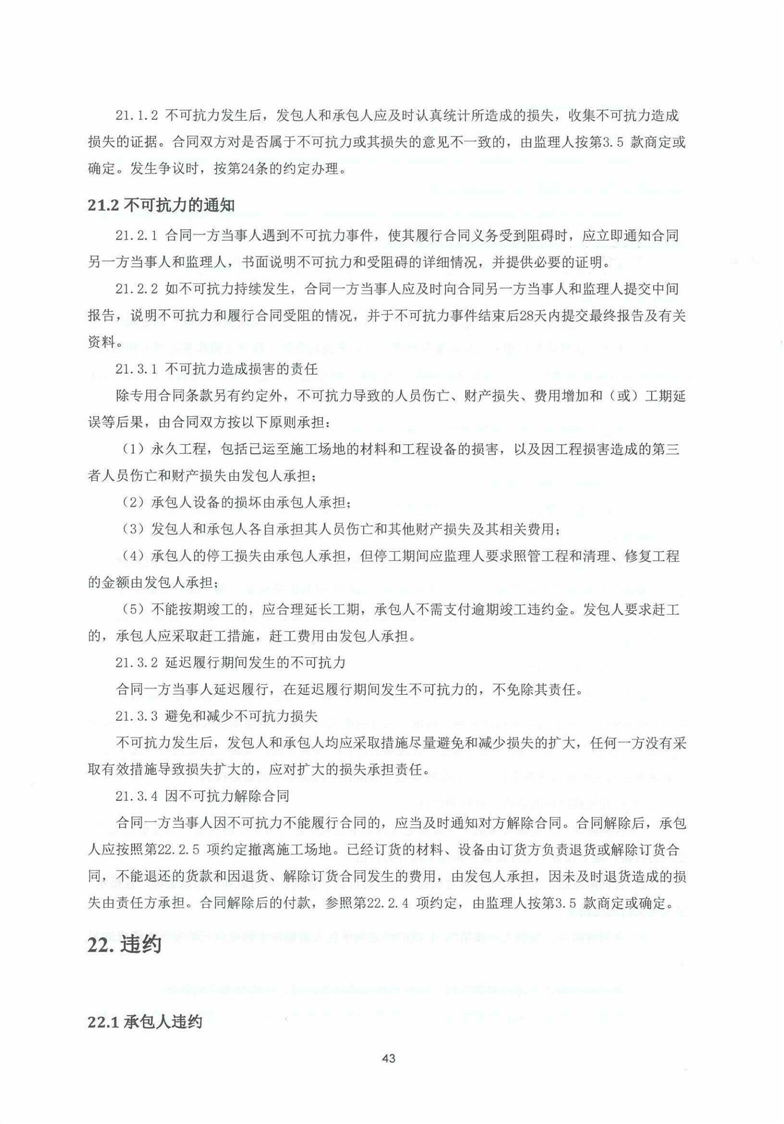 21.1.2 不可抗力发生后，发包人和承包人应及时认真统计所造成的损失，收集不可抗力造成损失的证据。合同双方对是否属于不可抗力或其损失的意见不一致的，由监理人按第3.5 款商定或确定。发生争议时，按第24条的约定办理。

21.2 不可抗力的通知

21.2.1 合同一方当事人遇到不可抗力事件，使其履行合同义务受到阻碍时，应立即通知合同另一方当事人和监理人，书面说明不可抗力和受阻碍的详细情况，并提供必要的证明。

21.2.2 如不可抗力持续发生，合同一方当事人应及时向合同另一方当事人和监理人提交中间报告，说明不可抗力和履行合同受阻的情况，并于不可抗力事件结束后28天内提交最终报告及有关资料。

21.3.1 不可抗力造成损害的责任

除专用合同条款另有约定外，不可抗力导致的人员伤亡、财产损失、费用增加和（或）工期延误等后果，由合同双方按以下原则承担：

（1）永久工程，包括已运至施工场地的材料和工程设备的损害，以及因工程损害造成的第三者人员伤亡和财产损失由发包人承担；

（2）承包人设备的损坏由承包人承担；

（3）发包人和承包人各自承担其人员伤亡和其他财产损失及其相关费用；

（4）承包人的停工损失由承包人承担，但停工期间应监理人要求照管工程和清理、修复工程的金额由发包人承担；

（5）不能按期竣工的，应合理延长工期，承包人不需支付逾期竣工违约金。发包人要求赶工的，承包人应采取赶工措施，赶工费用由发包人承担。

21.3.2 延迟履行期间发生的不可抗力

合同一方当事人延迟履行，在延迟履行期间发生不可抗力的，不免除其责任。

21.3.3 避免和减少不可抗力损失

不可抗力发生后，发包人和承包人均应采取措施尽量避免和减少损失的扩大，任何一方没有采取有效措施导致损失扩大的，应对扩大的损失承担责任。

21.3.4 因不可抗力解除合同

合同一方当事人因不可抗力不能履行合同的，应当及时通知对方解除合同。合同解除后，承包人应按照第22.2.5 项约定撤离施工场地。已经订货的材料、设备由订货方负责退货或解除订货合同，不能退还的货款和因退货、解除订货合同发生的费用，由发包人承担，因未及时退货造成的损失由责任方承担。合同解除后的付款，参照第22.2.4 项约定，由监理人按第3.5 款商定或确定。

22. 违约

22.1 承包人违约

43